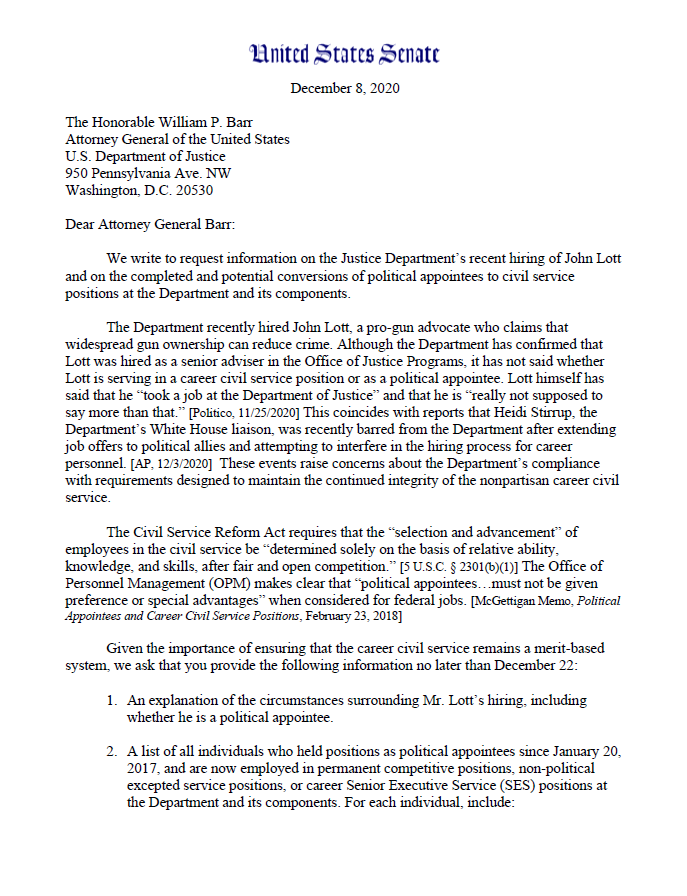 United States Senate

December 8, 2020

The Honorable William P. Barr
Attorney General of the United States
U.S. Department of Justice
950 Pennsylvania Ave. NW
Washington, D.C. 20530

Dear Attorney General Barr:

We write to request information on the Justice Department's recent hiring of John Lott and on the completed and potential conversions of political appointees to civil service positions at the Department and its components.

The Department recently hired John Lott, a pro-gun advocate who claims that widespread gun ownership can reduce crime. Although the Department has confirmed that Lott was hired as a senior adviser in the Office of Justice Programs, it has not said whether Lott is serving in a career civil service position or as a political appointee. Lott himself has said that he "took a job at the Department of Justice" and that he is "really not supposed to say more than that." [Politico, 11/25/2020] This coincides with reports that Heidi Stirrup, the Department's White House liaison, was recently barred from the Department after extending job offers to political allies and attempting to interfere in the hiring process for career personnel. [AP, 12/3/2020] These events raise concerns about the Department's compliance with requirements designed to maintain the continued integrity of the nonpartisan career civil service.

The Civil Service Reform Act requires that the "selection and advancement" of employees in the civil service be "determined solely on the basis of relative ability, knowledge, and skills, after fair and open competition." [5 U.S.C. § 2301(b)(1)] The Office of Personnel Management (OPM) makes clear that "political appointees…must not be given preference or special advantages" when considered for federal jobs. [McGettigan Memo, Political Appointees and Career Civil Service Positions, February 23, 2018]

Given the importance of ensuring that the career civil service remains a merit-based system, we ask that you provide the following information no later than December 22:

1. An explanation of the circumstances surrounding Mr. Lott's hiring, including whether he is a political appointee.

2. A list of all individuals who held positions as political appointees since January 20, 2017, and are now employed in permanent competitive positions, non-political excepted service positions, or career Senior Executive Service (SES) positions at the Department and its components. For each individual, include: